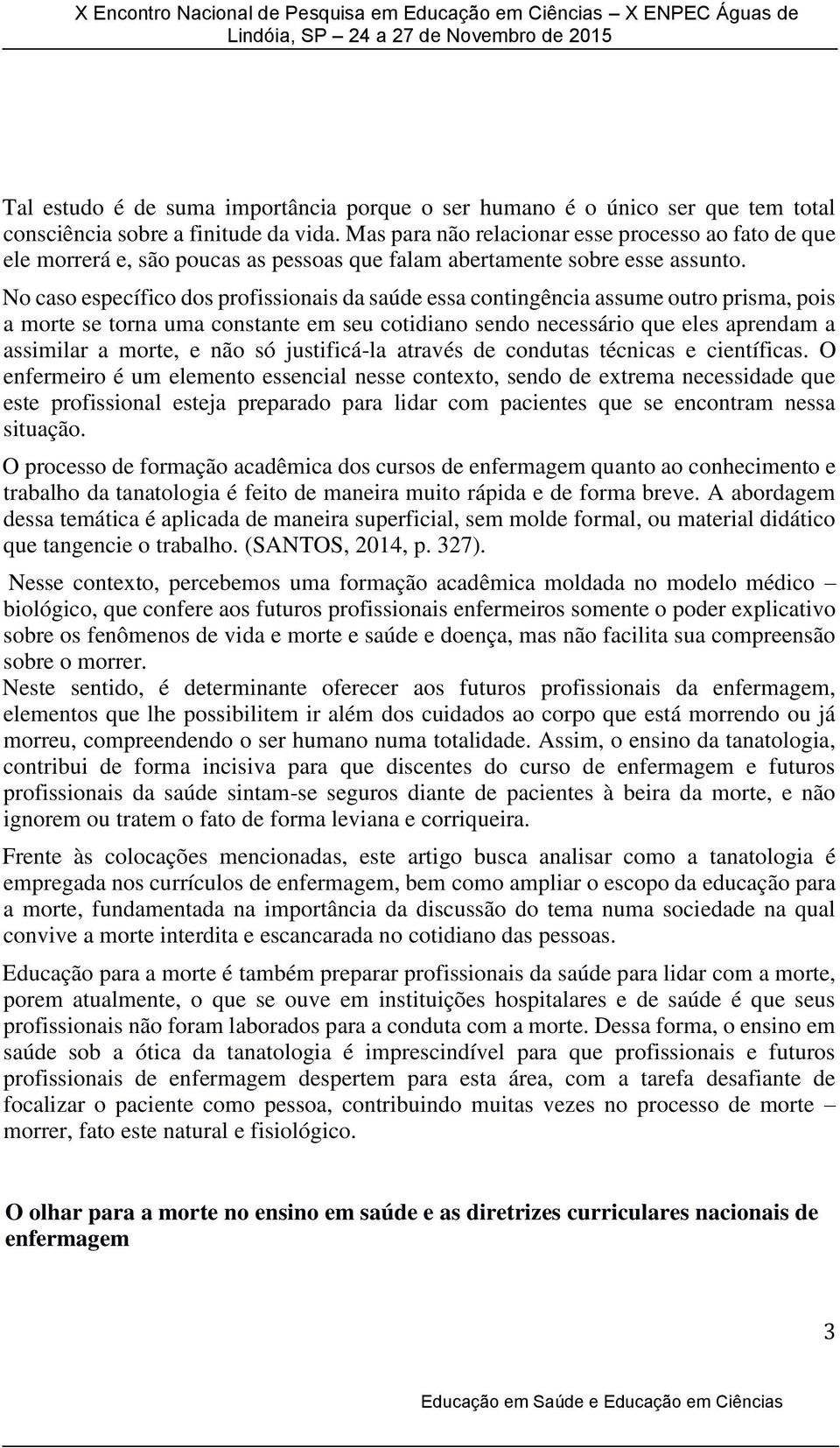 X Encontro Nacional de Pesquisa em Educação em Ciências – X ENPEC Águas de Lindóia, SP – 24 a 27 de Novembro de 2015

Tal estudo é de suma importância porque o ser humano é o único ser que tem total consciência sobre a finitude da vida. Mas para não relacionar esse processo ao fato de que ele morrerá e, são poucas as pessoas que falam abertamente sobre esse assunto.

No caso específico dos profissionais da saúde essa contingência assume outro prisma, pois a morte se torna uma constante em seu cotidiano sendo necessário que eles aprendam a assimilar a morte, e não só justificá-la através de condutas técnicas e científicas. O enfermeiro é um elemento essencial nesse contexto, sendo de extrema necessidade que este profissional esteja preparado para lidar com pacientes que se encontram nessa situação.

O processo de formação acadêmica dos cursos de enfermagem quanto ao conhecimento e trabalho da tanatologia é feito de maneira muito rápida e de forma breve. A abordagem dessa temática é aplicada de maneira superficial, sem molde formal, ou material didático que tangencie o trabalho. (SANTOS, 2014, p. 327).

Nesse contexto, percebemos uma formação acadêmica moldada no modelo médico – biológico, que confere aos futuros profissionais enfermeiros somente o poder explicativo sobre os fenômenos de vida e morte e saúde e doença, mas não facilita sua compreensão sobre o morrer.

Neste sentido, é determinante oferecer aos futuros profissionais da enfermagem, elementos que lhe possibilitem ir além dos cuidados ao corpo que está morrendo ou já morreu, compreendendo o ser humano numa totalidade. Assim, o ensino da tanatologia, contribui de forma incisiva para que discentes do curso de enfermagem e futuros profissionais da saúde sintam-se seguros diante de pacientes à beira da morte, e não ignorem ou tratem o fato de forma leviana e corriqueira.

Frente às colocações mencionadas, este artigo busca analisar como a tanatologia é empregada nos currículos de enfermagem, bem como ampliar o escopo da educação para a morte, fundamentada na importância da discussão do tema numa sociedade na qual convive a morte interdita e escancarada no cotidiano das pessoas.

Educação para a morte é também preparar profissionais da saúde para lidar com a morte, porem atualmente, o que se ouve em instituições hospitalares e de saúde é que seus profissionais não foram laborados para a conduta com a morte. Dessa forma, o ensino em saúde sob a ótica da tanatologia é imprescindível para que profissionais e futuros profissionais de enfermagem despertem para esta área, com a tarefa desafiante de focalizar o paciente como pessoa, contribuindo muitas vezes no processo de morte – morrer, fato este natural e fisiológico.

O olhar para a morte no ensino em saúde e as diretrizes curriculares nacionais de enfermagem

3

Educação em Saúde e Educação em Ciências